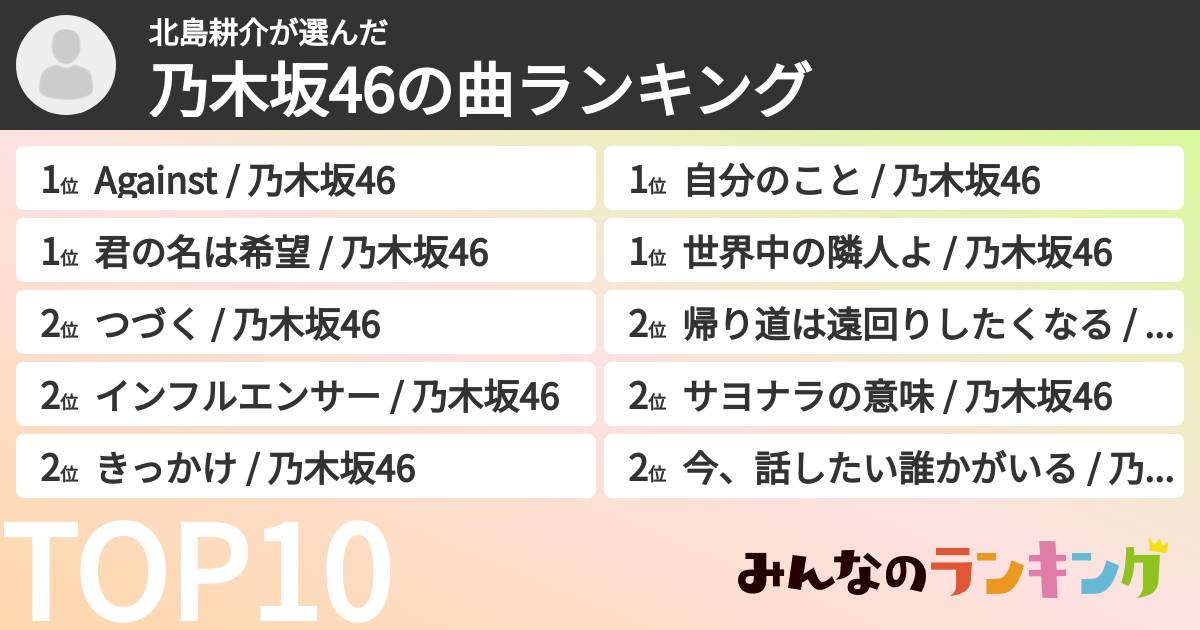 北島耕介が選んだ
乃木坂46の曲ランキング

1位 Against / 乃木坂46
1位 君の名は希望 / 乃木坂46
2位 つづく / 乃木坂46
2位 インフルエンサー / 乃木坂46
2位 きっかけ / 乃木坂46

1位 自分のこと / 乃木坂46
1位 世界中の隣人よ / 乃木坂46
2位 帰り道は遠回りしたくなる / ...
2位 サヨナラの意味 / 乃木坂46
2位 今、話したい誰かがいる / 乃...

TOP10

みんなのランキング